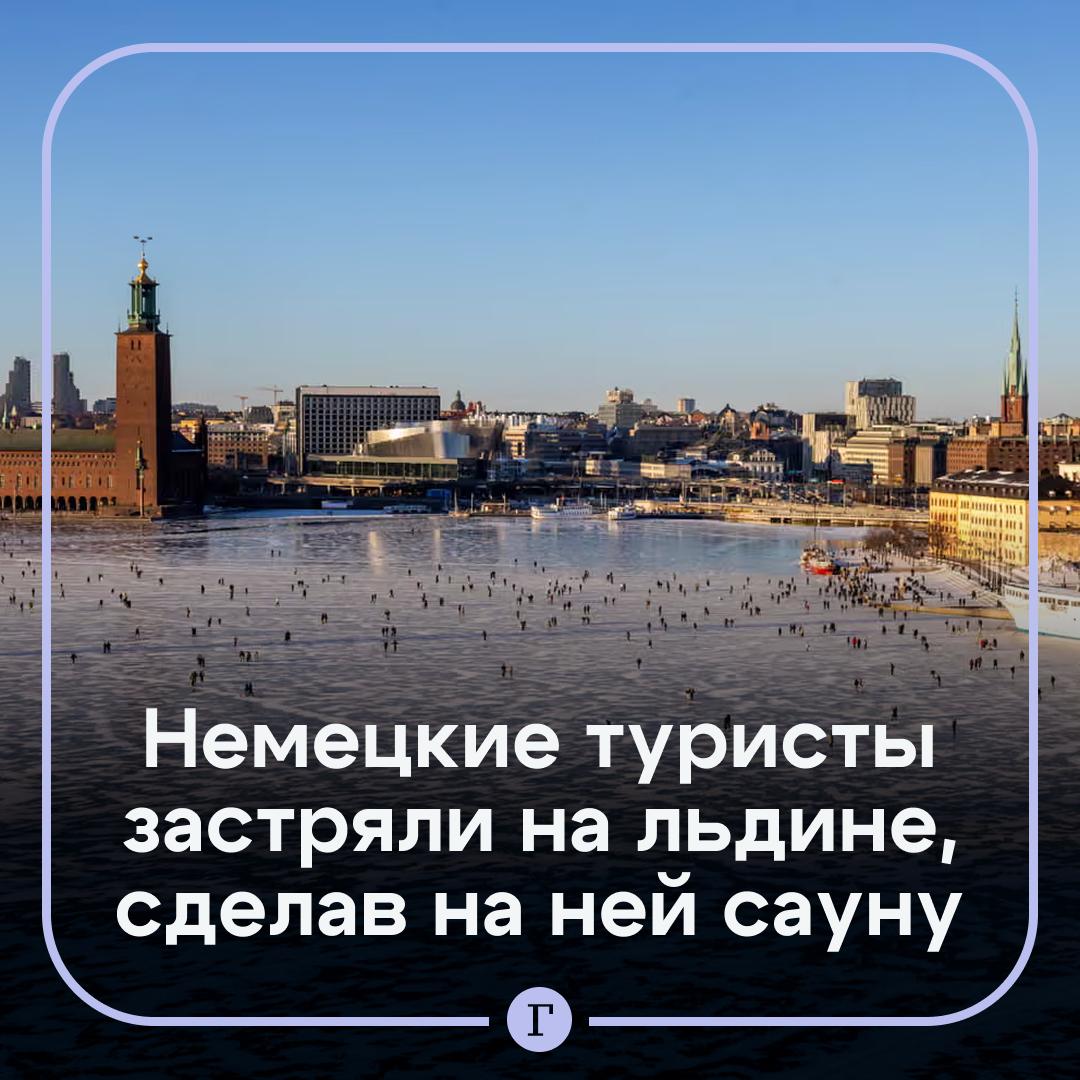 Немецкие туристы застряли на льдине, сделав на ней сауну

Г